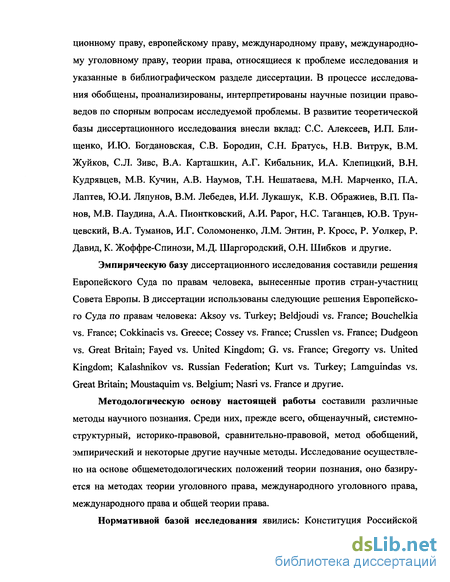 ционному праву, европейскому праву, международному праву, международному уголовному праву, теории права, относящиеся к проблеме исследования и указанные в библиографическом разделе диссертации. В процессе исследования обобщены, проанализированы, интерпретированы научные позиции правоведов по спорным вопросам исследуемой проблемы. В развитие теоретической базы диссертационного исследования внесли вклад: С.С. Алексеев, И.П. Блищенко, И.Ю. Богдановская, С.В. Бородин, С.Н. Братусь, Н.В. Витрук, В.М. Жуйков, С.Л. Зивс, В.А. Карташкин, А.Г. Кибальник, И.А. Клепицкий, В.Н. Кудрявцев, М.В. Кучин, А.В. Наумов, Т.Н. Нешатаева, М.Н. Марченко, П.А. Лаптев, Ю.И. Ляпунов, В.М. Лебедев, И.И. Лукашук, К.В. Ображиев, В.П. Панов, М.В. Паудина, А.А. Пионтковский, А.И. Рарог, Н.С. Таганцев, Ю.В. Трунцевский, В.А. Туманов, И.Г. Соломоненко, Л.М. Энтин, Р. Кросс, Р. Уолкер, Р. Давид, К. Жоффре-Спинози, М.Д. Шаргородский, О.Н. Шибков и другие.

Эмпирическую базу диссертационного исследования составили решения Европейского Суда по правам человека, вынесенные против стран-участниц Совета Европы. В диссертации использованы следующие решения Европейского Суда по правам человека: Aksoy vs. Turkey; Beldjoudi vs. France; Bouchelkia vs. France; Cokkinacis vs. Greece; Cossey vs. France; Crusslen vs. France; Dudgeon vs. Great Britain; Fayed vs. United Kingdom; G. vs. France; Gregorry vs. United Kingdom; Kalashnikov vs. Russian Federation; Kurt vs. Turkey; Lamguindas vs. Great Britain; Moustaquim vs. Belgium; Nasri vs. France и другие.

Методологическую основу настоящей работы составили различные методы научного познания. Среди них, прежде всего, общенаучный, системно-структурный, историко-правовой, сравнительно-правовой, метод обобщений, эмпирический и некоторые другие научные методы. Исследование осуществлено на основе общеметодологических положений теории познания, оно базируется на методах теории уголовного права, международного уголовного права, международного права и общей теории права.

Нормативной базой исследования явились: Конституция Российской

dsLib.net
библиотека диссертаций